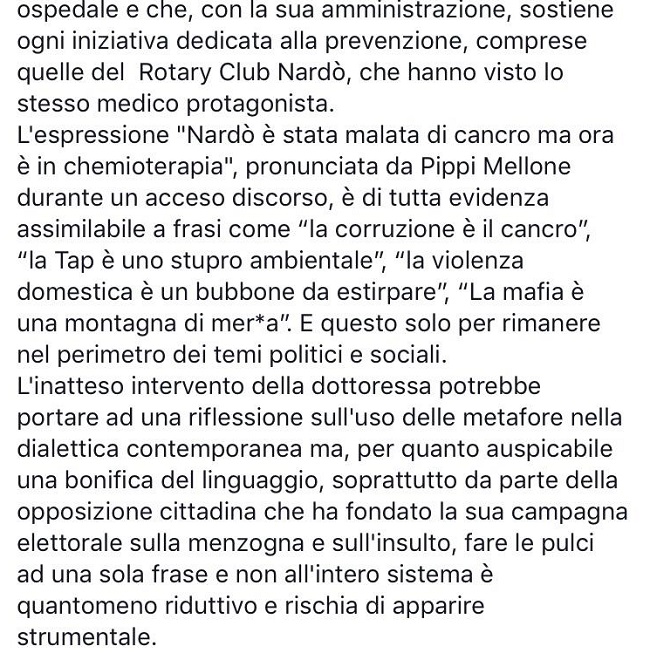 ospedale e che, con la sua amministrazione, sostiene ogni iniziativa dedicata alla prevenzione, comprese quelle del Rotary Club Nardò, che hanno visto lo stesso medico protagonista.
L'espressione "Nardò è stata malata di cancro ma ora è in chemioterapia", pronunciata da Pippi Mellone durante un acceso discorso, è di tutta evidenza assimilabile a frasi come “la corruzione è il cancro”, “la Tap è uno stupro ambientale”, “la violenza domestica è un bubbone da estirpare”, “La mafia è una montagna di mer*a”. E questo solo per rimanere nel perimetro dei temi politici e sociali.
L'inatteso intervento della dottoressa potrebbe portare ad una riflessione sull'uso delle metafore nella dialettica contemporanea ma, per quanto auspicabile una bonifica del linguaggio, soprattutto da parte della opposizione cittadina che ha fondato la sua campagna elettorale sulla menzogna e sull'insulto, fare le pulci ad una sola frase e non all'intero sistema è quantomeno riduttivo e rischia di apparire strumentale.